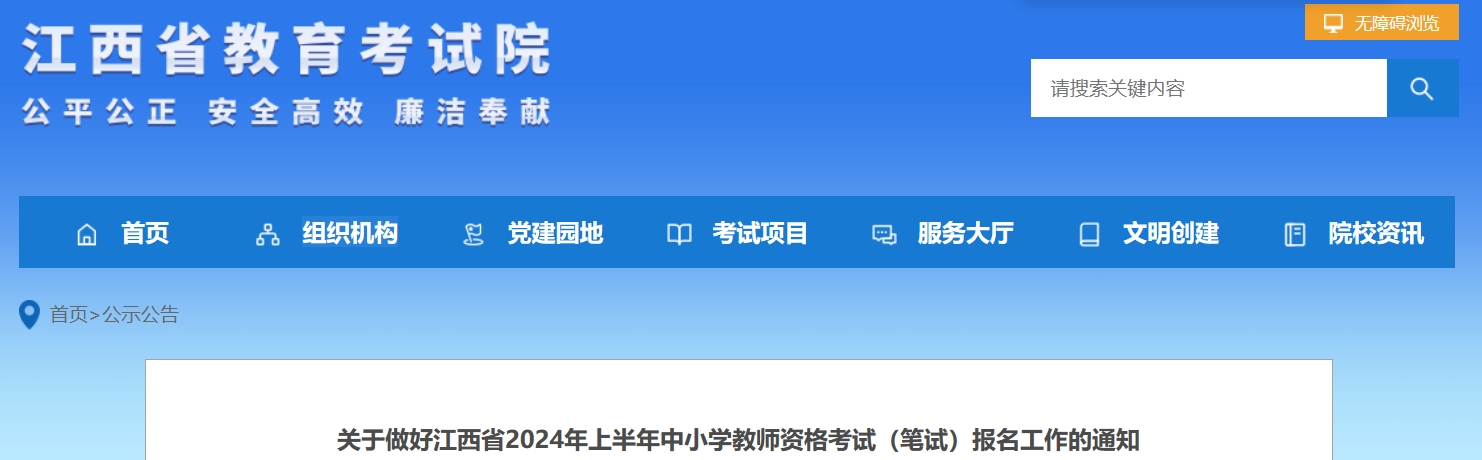 江西省教育考试院
公平公正 安全高效 廉洁奉献

无障碍浏览

请搜索关键内容

首页 组织机构 党建园地 考试项目 服务大厅 文明创建 院校资讯

首页>公示公告

关于做好江西省2024年上半年中小学教师资格考试（笔试）报名工作的通知